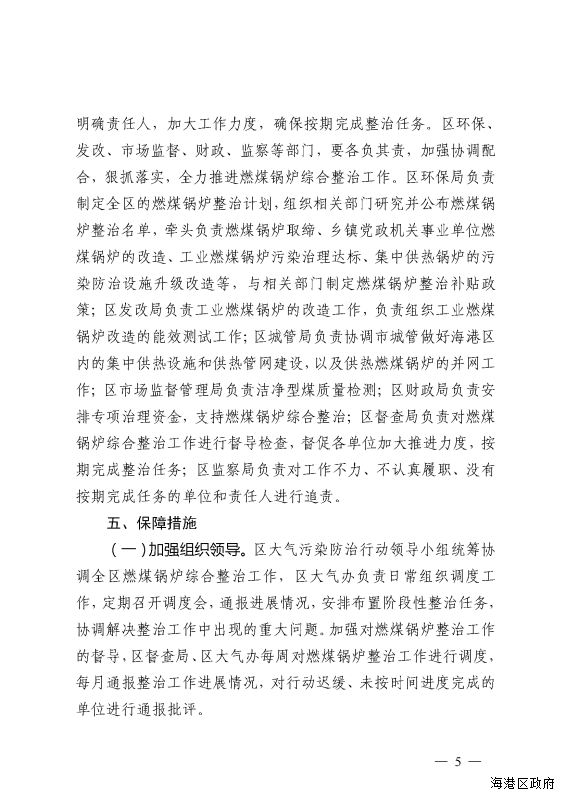 明确责任人，加大工作力度，确保按期完成整治任务。区环保、发改、市场监督、财政、监察等部门，要各负其责，加强协调配合，狠抓落实，全力推进燃煤锅炉综合整治工作。区环保局负责制定全区的燃煤锅炉整治计划，组织相关部门研究并公布燃煤锅炉整治名单，牵头负责燃煤锅炉取缔、乡镇党政机关事业单位燃煤锅炉的改造、工业燃煤锅炉污染治理达标、集中供热锅炉的污染防治设施升级改造等，与相关部门制定燃煤锅炉整治补贴政策；区发改局负责工业燃煤锅炉的改造工作，负责组织工业燃煤锅炉改造的能效测试工作；区城管局负责协调市城管做好海港区内的集中供热设施和供热管网建设，以及供热燃煤锅炉的并网工作；区市场监督管理局负责洁净型煤质量检测；区财政局负责安排专项治理资金，支持燃煤锅炉综合整治；区督查局负责对燃煤锅炉综合整治工作进行督导检查，督促各单位加大推进力度，按期完成整治任务；区监察局负责对工作不力、不认真履职、没有按期完成任务的单位和责任人进行追责。

五、保障措施

（一）加强组织领导。区大气污染防治行动领导小组统筹协调全区燃煤锅炉综合整治工作，区大气办负责日常组织调度工作，定期召开调度会，通报进展情况，安排布置阶段性整治任务，协调解决整治工作中出现的重大问题。加强对燃煤锅炉整治工作的督导，区督查局、区大气办每周对燃煤锅炉整治工作进行调度，每月通报整治工作进展情况，对行动迟缓、未按时间进度完成的单位进行通报批评。

— 5 —

海港区政府